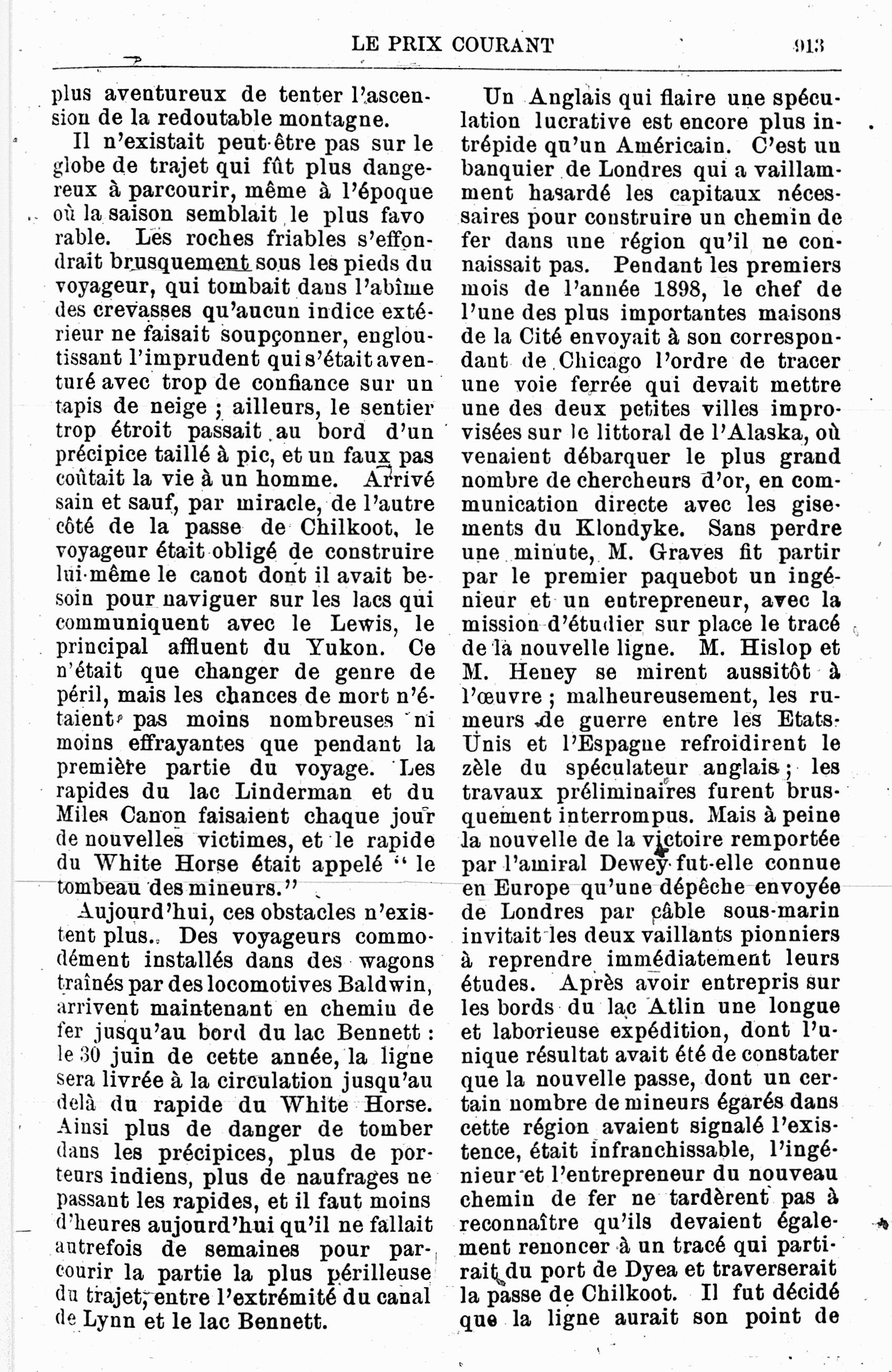 LE PRIX COURANT 913

plus aventureux de tenter l'ascension de la redoutable montagne.

Il n'existait peut-être pas sur le globe de trajet qui fût plus dangereux à parcourir, même à l'époque où la saison semblait le plus favo rable. Les roches friables s'effondrait brusquement sous les pieds du voyageur, qui tombait dans l'abîme des crevasses qu'aucun indice extérieur ne faisait soupçonner, engloutissant l'imprudent qui s'était aventuré avec trop de confiance sur un tapis de neige ; ailleurs, le sentier trop étroit passait au bord d'un précipice taillé à pic, et un faux pas coûtait la vie à un homme. Arrivé sain et sauf, par miracle, de l'autre côté de la passe de Chilkoot, le voyageur était obligé de construire lui-même le canot dont il avait besoin pour naviguer sur les lacs qui communiquent avec le Lewis, le principal affluent du Yukon. Ce n'était que changer de genre de péril, mais les chances de mort n'étaient pas moins nombreuses ni moins effrayantes que pendant la première partie du voyage. Les rapides du lac Linderman et du Miles Canon faisaient chaque jour de nouvelles victimes, et le rapide du White Horse était appelé " le tombeau des mineurs."

Aujourd'hui, ces obstacles n'existent plus. Des voyageurs commodément installés dans des wagons traînés par des locomotives Baldwin, arrivent maintenant en chemin de fer jusqu'au bord du lac Bennett : le 30 juin de cette année, la ligne sera livrée à la circulation jusqu'au delà du rapide du White Horse. Ainsi plus de danger de tomber dans les précipices, plus de porteurs indiens, plus de naufrages ne passant les rapides, et il faut moins d'heures aujourd'hui qu'il ne fallait autrefois de semaines pour parcourir la partie la plus périlleuse du trajet, entre l'extrémité du canal de Lynn et le lac Bennett.

Un Anglais qui flaire une spéculation lucrative est encore plus intrépide qu'un Américain. C'est un banquier de Londres qui a vaillamment hasardé les capitaux nécessaires pour construire un chemin de fer dans une région qu'il ne connaissait pas. Pendant les premiers mois de l'année 1898, le chef de l'une des plus importantes maisons de la Cité envoyait à son correspondant de Chicago l'ordre de tracer une voie ferrée qui devait mettre une des deux petites villes improvisées sur le littoral de l'Alaska, où venaient débarquer le plus grand nombre de chercheurs d'or, en communication directe avec les gisements du Klondyke. Sans perdre une minute, M. Graves fit partir par le premier paquebot un ingénieur et un entrepreneur, avec la mission d'étudier sur place le tracé de la nouvelle ligne. M. Hislop et M. Heney se mirent aussitôt à l'œuvre ; malheureusement, les rumeurs de guerre entre les Etats-Unis et l'Espagne refroidirent le zèle du spéculateur anglais ; les travaux préliminaires furent brusquement interrompus. Mais à peine la nouvelle de la victoire remportée par l'amiral Dewey fut-elle connue en Europe qu'une dépêche envoyée de Londres par câble sous-marin invitait les deux vaillants pionniers à reprendre immédiatement leurs études. Après avoir entrepris sur les bords du lac Atlin une longue et laborieuse expédition, dont l'unique résultat avait été de constater que la nouvelle passe, dont un certain nombre de mineurs égarés dans cette région avaient signalé l'existence, était infranchissable, l'ingénieur et l'entrepreneur du nouveau chemin de fer ne tardèrent pas à reconnaître qu'ils devaient également renoncer à un tracé qui partirait du port de Dyea et traverserait la passe de Chilkoot. Il fut décidé que la ligne aurait son point de